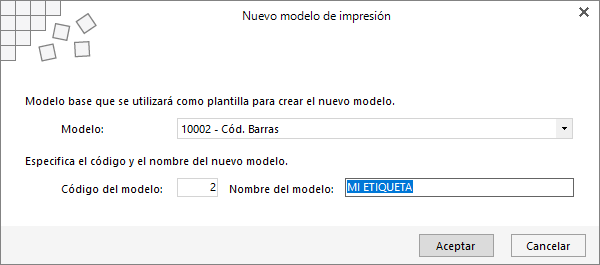 Nuevo modelo de impresión

Modelo base que se utilizará como plantilla para crear el nuevo modelo.

Modelo: 10002 - Cód. Barras

Especifica el código y el nombre del nuevo modelo.

Código del modelo: 2 Nombre del modelo: MI ETIQUETA

Aceptar Cancelar